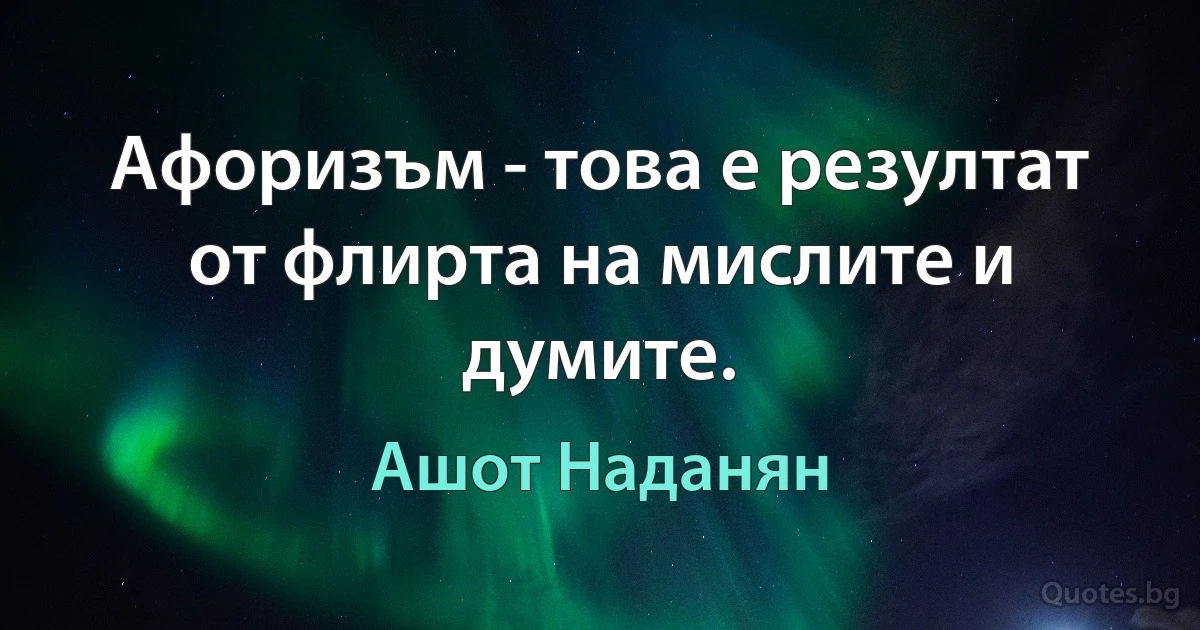 Афоризъм - това е резултат от флирта на мислите и думите.

Ашот Наданян

Quotes.bg